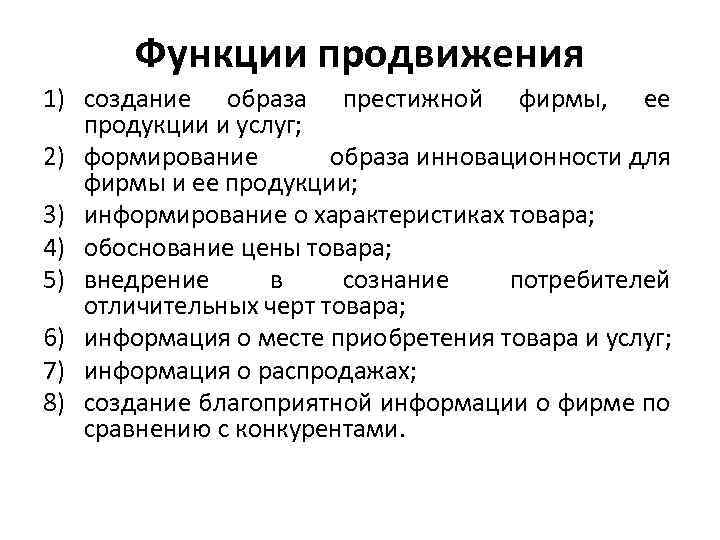 Функции продвижения

1) создание образа престижной фирмы, ее продукции и услуг;
2) формирование образа инновационности для фирмы и ее продукции;
3) информирование о характеристиках товара;
4) обоснование цены товара;
5) внедрение в сознание потребителей отличительных черт товара;
6) информация о месте приобретения товара и услуг;
7) информация о распродажах;
8) создание благоприятной информации о фирме по сравнению с конкурентами.